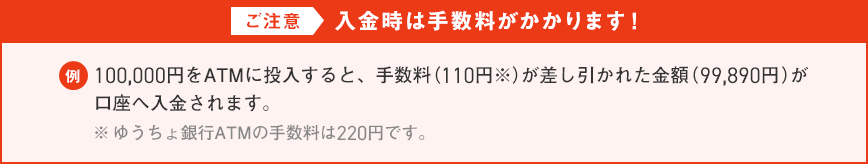 ご注意 入金時は手数料がかかります！

例 100,000円をATMに投入すると、手数料（110円※）が差し引かれた金額（99,890円）が口座へ入金されます。

※ ゆうちょ銀行ATMの手数料は220円です。